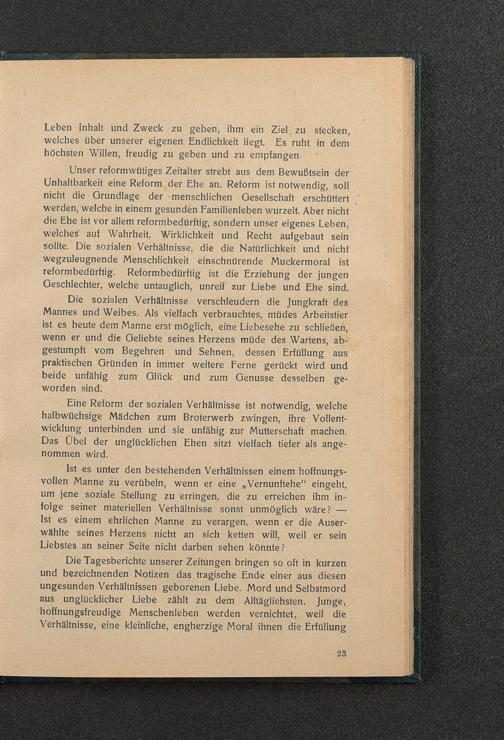 Leben Inhalt und Zweck zu geben, ihm ein Ziel zu stecken, welches über unserer eigenen Endlichkeit liegt. Es ruht in dem höchsten Willen, freudig zu geben und zu empfangen.

Unser reformwütiges Zeitalter strebt aus dem Bewußtsein der Unhaltbarkeit eine Reform der Ehe an. Reform ist notwendig, soll nicht die Grundlage der menschlichen Gesellschaft erschüttert werden, welche in einem gesunden Familienleben wurzelt. Aber nicht die Ehe ist vor allem reformbedürftig, sondern unser eigenes Leben, welches auf Wahrheit, Wirklichkeit und Recht aufgebaut sein sollte. Die sozialen Verhältnisse, die die Natürlichkeit und nicht wegzuleugnende Menschlichkeit einschnürende Muckermoral ist reformbedürftig. Reformbedürftig ist die Erziehung der jungen Geschlechter, welche untauglich, unreif zur Liebe und Ehe sind.

Die sozialen Verhältnisse verschleudern die Jungkraft des Mannes und Weibes. Als vielfach verbrauchtes, müdes Arbeitstier ist es heute dem Manne erst möglich, eine Liebesehe zu schließen, wenn er und die Geliebte seines Herzens müde des Wartens, abgestumpft vom Begehren und Sehnen, dessen Erfüllung aus praktischen Gründen in immer weitere Ferne gerückt wird und beide unfähig zum Glück und zum Genusse desselben geworden sind.

Eine Reform der sozialen Verhältnisse ist notwendig, welche halbwüchsige Mädchen zum Broterwerb zwingen, ihre Vollentwicklung unterbinden und sie unfähig zur Mutterschaft machen. Das Übel der unglücklichen Ehen sitzt vielfach tiefer als angenommen wird.

Ist es unter den bestehenden Verhältnissen einem hoffnungsvollen Manne zu verübeln, wenn er eine „Vernunftehe" eingeht, um jene soziale Stellung zu erringen, die zu erreichen ihm infolge seiner materiellen Verhältnisse sonst unmöglich wäre? — Ist es einem ehrlichen Manne zu verargen, wenn er die Auserwählte seines Herzens nicht an sich ketten will, weil er sein Liebstes an seiner Seite nicht darben sehen könnte?

Die Tagesberichte unserer Zeitungen bringen so oft in kurzen und bezeichnenden Notizen das tragische Ende einer aus diesen ungesunden Verhältnissen geborenen Liebe. Mord und Selbstmord aus unglücklicher Liebe zählt zu dem Alltäglichsten. Junge, hoffnungsfreudige Menschenleben werden vernichtet, weil die Verhältnisse, eine kleinliche, engherzige Moral ihnen die Erfüllung

23